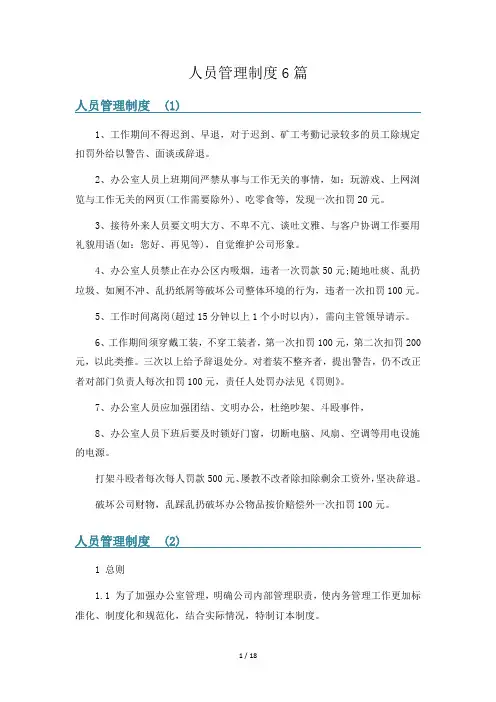 人员管理制度6篇

人员管理制度 (1)

1、工作期间不得迟到、早退，对于迟到、矿工考勤记录较多的员工除规定扣罚外给以警告、面谈或辞退。

2、办公室人员上班期间严禁从事与工作无关的事情，如：玩游戏、上网浏览与工作无关的网页(工作需要除外)、吃零食等，发现一次扣罚20元。

3、接待外来人员要文明大方、不卑不亢、谈吐文雅、与客户协调工作要用礼貌用语(如：您好、再见等)，自觉维护公司形象。

4、办公室人员禁止在办公区内吸烟，违者一次罚款50元;随地吐痰、乱扔垃圾、如厕不冲、乱扔纸屑等破坏公司整体环境的行为，违者一次扣罚100元。

5、工作时间离岗(超过15分钟以上1个小时以内)，需向主管领导请示。

6、工作期间须穿戴工装，不穿工装者，第一次扣罚100元，第二次扣罚200元，以此类推。三次以上给予辞退处分。对着装不整齐者，提出警告，仍不改正者对部门负责人每次扣罚100元，责任人处罚办法见《罚则》。

7、办公室人员应加强团结、文明办公，杜绝吵架、斗殴事件，

8、办公室人员下班后要及时锁好门窗，切断电脑、风扇、空调等用电设施的电源。

打架斗殴者每次每人罚款500元、屡教不改者除扣除剩余工资外，坚决辞退。

破坏公司财物，乱踩乱扔破坏办公物品按价赔偿外一次扣罚100元。

人员管理制度 (2)

1 总则

1.1 为了加强办公室管理，明确公司内部管理职责，使内务管理工作更加标准化、制度化和规范化，结合实际情况，特制订本制度。

1 / 18